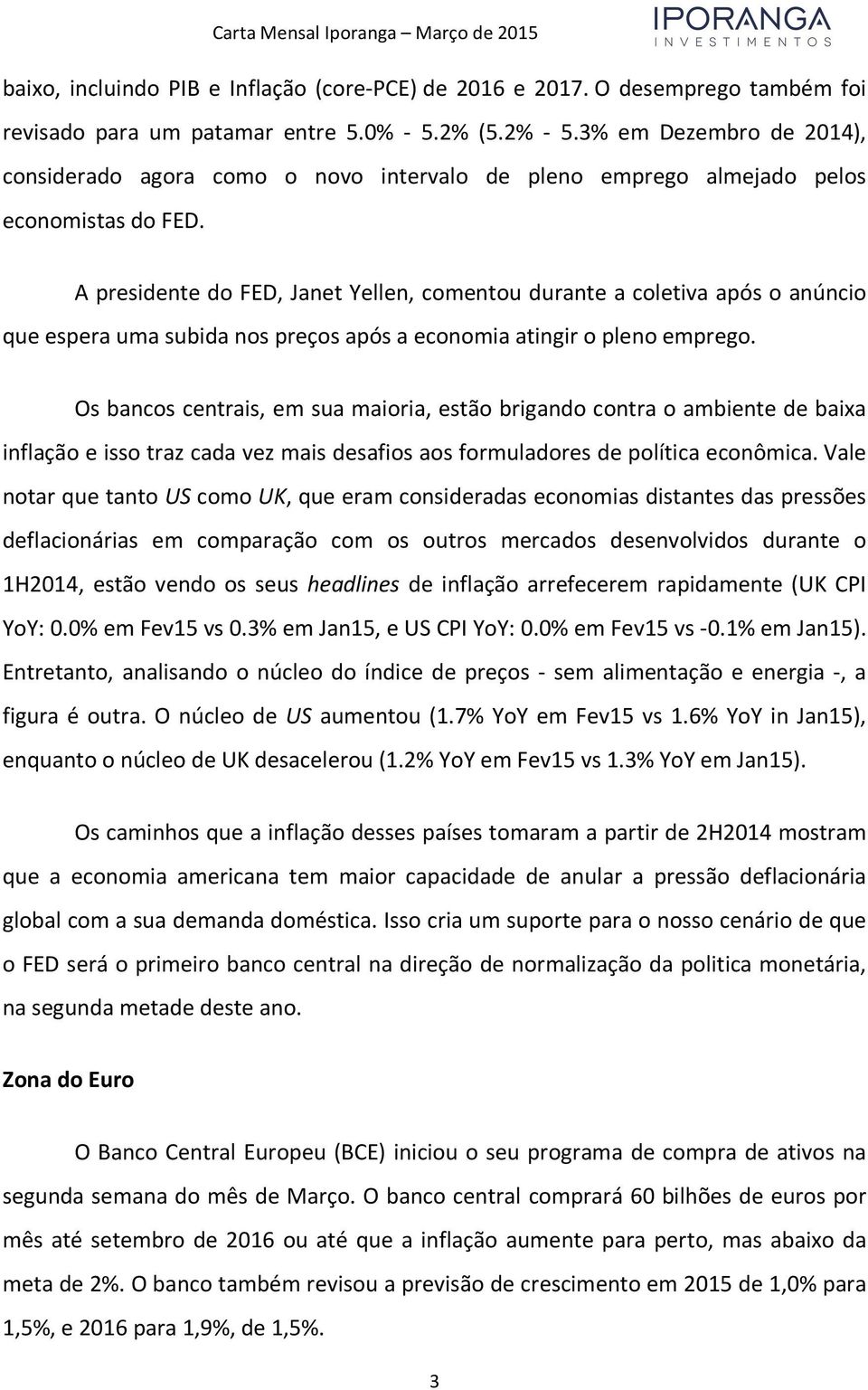 Carta Mensal Iporanga – Março de 2015

IPORANGA
INVESTIMENTOS

baixo, incluindo PIB e Inflação (core-PCE) de 2016 e 2017. O desemprego também foi revisado para um patamar entre 5.0% - 5.2% (5.2% - 5.3% em Dezembro de 2014), considerado agora como o novo intervalo de pleno emprego almejado pelos economistas do FED.

A presidente do FED, Janet Yellen, comentou durante a coletiva após o anúncio que espera uma subida nos preços após a economia atingir o pleno emprego.

Os bancos centrais, em sua maioria, estão brigando contra o ambiente de baixa inflação e isso traz cada vez mais desafios aos formuladores de política econômica. Vale notar que tanto US como UK, que eram consideradas economias distantes das pressões deflacionárias em comparação com os outros mercados desenvolvidos durante o 1H2014, estão vendo os seus headlines de inflação arrefecerem rapidamente (UK CPI YoY: 0.0% em Fev15 vs 0.3% em Jan15, e US CPI YoY: 0.0% em Fev15 vs -0.1% em Jan15). Entretanto, analisando o núcleo do índice de preços - sem alimentação e energia -, a figura é outra. O núcleo de US aumentou (1.7% YoY em Fev15 vs 1.6% YoY in Jan15), enquanto o núcleo de UK desacelerou (1.2% YoY em Fev15 vs 1.3% YoY em Jan15).

Os caminhos que a inflação desses países tomaram a partir de 2H2014 mostram que a economia americana tem maior capacidade de anular a pressão deflacionária global com a sua demanda doméstica. Isso cria um suporte para o nosso cenário de que o FED será o primeiro banco central na direção de normalização da politica monetária, na segunda metade deste ano.

Zona do Euro

O Banco Central Europeu (BCE) iniciou o seu programa de compra de ativos na segunda semana do mês de Março. O banco central comprará 60 bilhões de euros por mês até setembro de 2016 ou até que a inflação aumente para perto, mas abaixo da meta de 2%. O banco também revisou a previsão de crescimento em 2015 de 1,0% para 1,5%, e 2016 para 1,9%, de 1,5%.

3